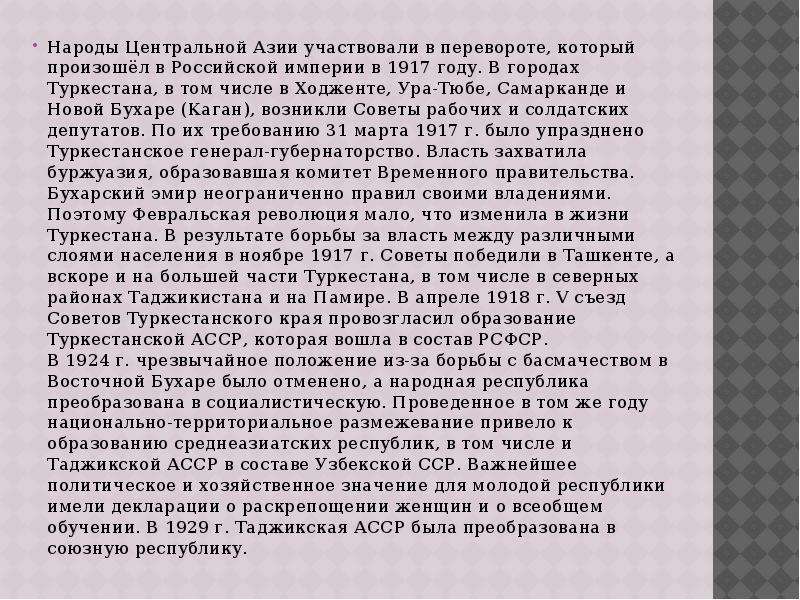 Народы Центральной Азии участвовали в перевороте, который произошёл в Российской империи в 1917 году. В городах Туркестана, в том числе в Ходженте, Ура-Тюбе, Самарканде и Новой Бухаре (Каган), возникли Советы рабочих и солдатских депутатов. По их требованию 31 марта 1917 г. было упразднено Туркестанское генерал-губернаторство. Власть захватила буржуазия, образовавшая комитет Временного правительства. Бухарский эмир неограниченно правил своими владениями. Поэтому Февральская революция мало, что изменила в жизни Туркестана. В результате борьбы за власть между различными слоями населения в ноябре 1917 г. Советы победили в Ташкенте, а вскоре и на большей части Туркестана, в том числе в северных районах Таджикистана и на Памире. В апреле 1918 г. V съезд Советов Туркестанского края провозгласил образование Туркестанской АССР, которая вошла в состав РСФСР.
В 1924 г. чрезвычайное положение из-за борьбы с басмачеством в Восточной Бухаре было отменено, а народная республика преобразована в социалистическую. Проведенное в том же году национально-территориальное размежевание привело к образованию среднеазиатских республик, в том числе и Таджикской АССР в составе Узбекской ССР. Важнейшее политическое и хозяйственное значение для молодой республики имели декларации о раскрепощении женщин и о всеобщем обучении. В 1929 г. Таджикская АССР была преобразована в союзную республику.